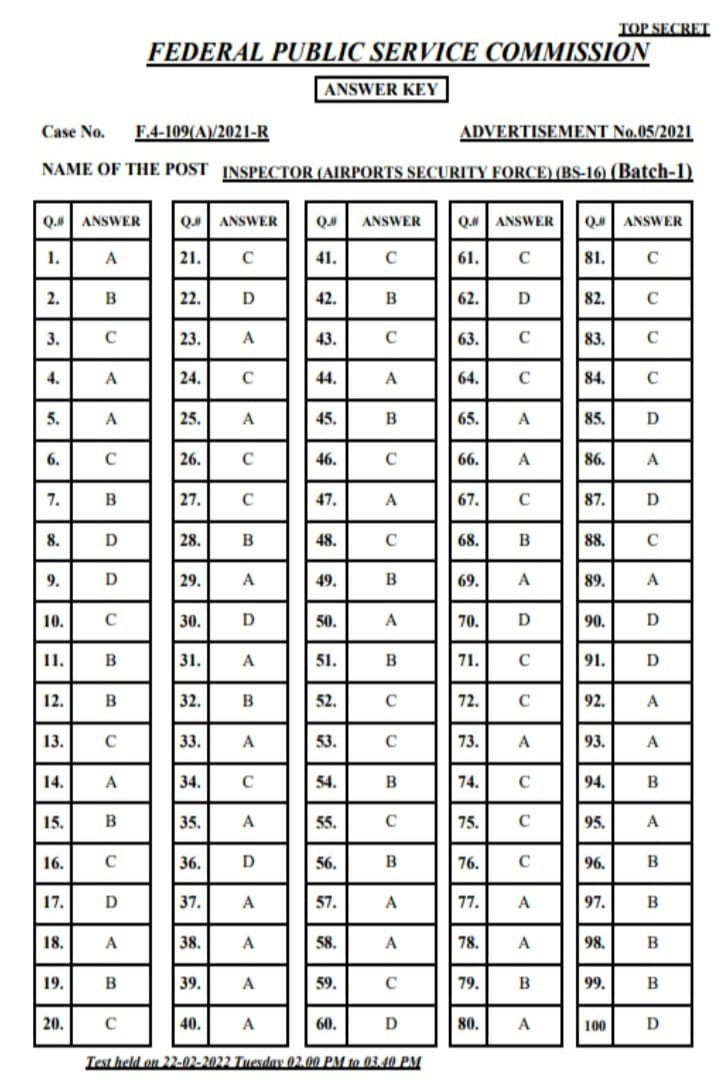 TOP SECRET

FEDERAL PUBLIC SERVICE COMMISSION

ANSWER KEY

Case No. F.4-109(A)/2021-R

ADVERTISEMENT No.05/2021

NAME OF THE POST INSPECTOR (AIRPORTS SECURITY FORCE) (BS-16) (Batch-1)

| Q.# | ANSWER |
|---|---|
| 1. | A |
| 2. | B |
| 3. | C |
| 4. | A |
| 5. | A |
| 6. | C |
| 7. | B |
| 8. | D |
| 9. | D |
| 10. | C |
| 11. | B |
| 12. | B |
| 13. | C |
| 14. | A |
| 15. | B |
| 16. | C |
| 17. | D |
| 18. | A |
| 19. | B |
| 20. | C |

| Q.# | ANSWER |
|---|---|
| 21. | C |
| 22. | D |
| 23. | A |
| 24. | C |
| 25. | A |
| 26. | C |
| 27. | C |
| 28. | B |
| 29. | A |
| 30. | D |
| 31. | A |
| 32. | B |
| 33. | A |
| 34. | C |
| 35. | A |
| 36. | D |
| 37. | A |
| 38. | A |
| 39. | A |
| 40. | A |

| Q.# | ANSWER |
|---|---|
| 41. | C |
| 42. | B |
| 43. | C |
| 44. | A |
| 45. | B |
| 46. | C |
| 47. | A |
| 48. | C |
| 49. | B |
| 50. | A |
| 51. | B |
| 52. | C |
| 53. | C |
| 54. | B |
| 55. | C |
| 56. | B |
| 57. | A |
| 58. | A |
| 59. | C |
| 60. | D |

| Q.# | ANSWER |
|---|---|
| 61. | C |
| 62. | D |
| 63. | C |
| 64. | C |
| 65. | A |
| 66. | A |
| 67. | C |
| 68. | B |
| 69. | A |
| 70. | D |
| 71. | C |
| 72. | C |
| 73. | A |
| 74. | C |
| 75. | C |
| 76. | C |
| 77. | A |
| 78. | A |
| 79. | B |
| 80. | A |

| Q.# | ANSWER |
|---|---|
| 81. | C |
| 82. | C |
| 83. | C |
| 84. | C |
| 85. | D |
| 86. | A |
| 87. | D |
| 88. | C |
| 89. | A |
| 90. | D |
| 91. | D |
| 92. | A |
| 93. | A |
| 94. | B |
| 95. | A |
| 96. | B |
| 97. | B |
| 98. | B |
| 99. | B |
| 100 | D |

Test held on 22-02-2022 Tuesday 02.00 PM to 03.40 PM